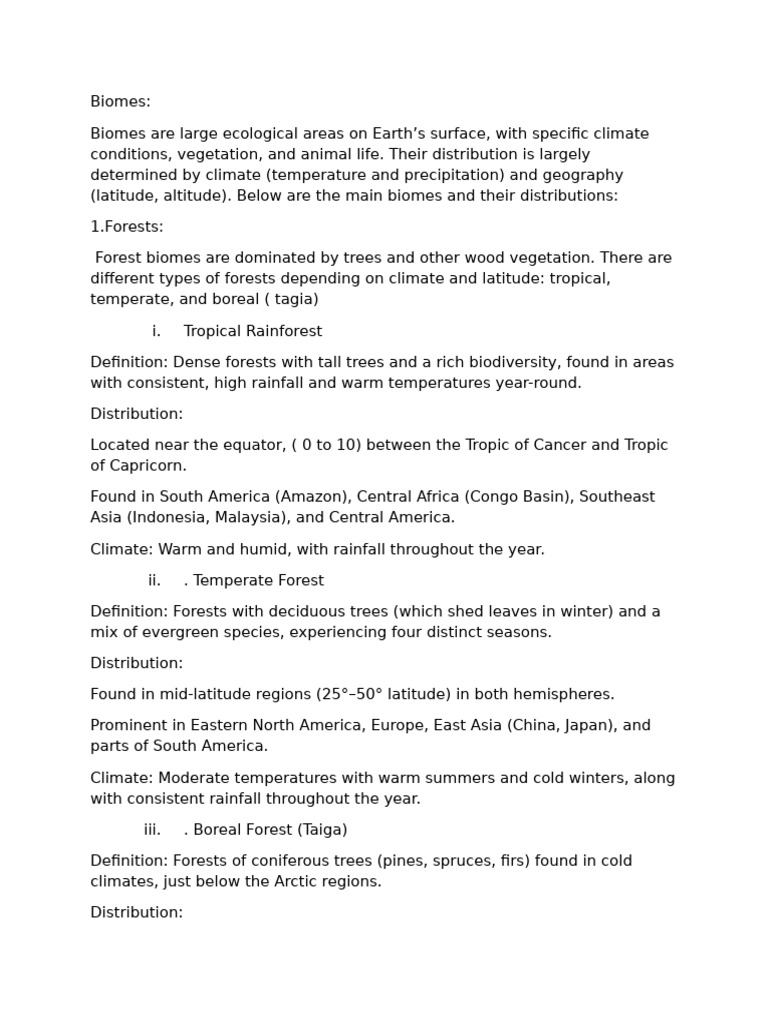 Biomes:

Biomes are large ecological areas on Earth's surface, with specific climate conditions, vegetation, and animal life. Their distribution is largely determined by climate (temperature and precipitation) and geography (latitude, altitude). Below are the main biomes and their distributions:

1.Forests:

Forest biomes are dominated by trees and other wood vegetation. There are different types of forests depending on climate and latitude: tropical, temperate, and boreal ( tagia)

i. Tropical Rainforest

Definition: Dense forests with tall trees and a rich biodiversity, found in areas with consistent, high rainfall and warm temperatures year-round.

Distribution:

Located near the equator, ( 0 to 10) between the Tropic of Cancer and Tropic of Capricorn.

Found in South America (Amazon), Central Africa (Congo Basin), Southeast Asia (Indonesia, Malaysia), and Central America.

Climate: Warm and humid, with rainfall throughout the year.

ii. . Temperate Forest

Definition: Forests with deciduous trees (which shed leaves in winter) and a mix of evergreen species, experiencing four distinct seasons.

Distribution:

Found in mid-latitude regions (25°–50° latitude) in both hemispheres.

Prominent in Eastern North America, Europe, East Asia (China, Japan), and parts of South America.

Climate: Moderate temperatures with warm summers and cold winters, along with consistent rainfall throughout the year.

iii. . Boreal Forest (Taiga)

Definition: Forests of coniferous trees (pines, spruces, firs) found in cold climates, just below the Arctic regions.

Distribution: